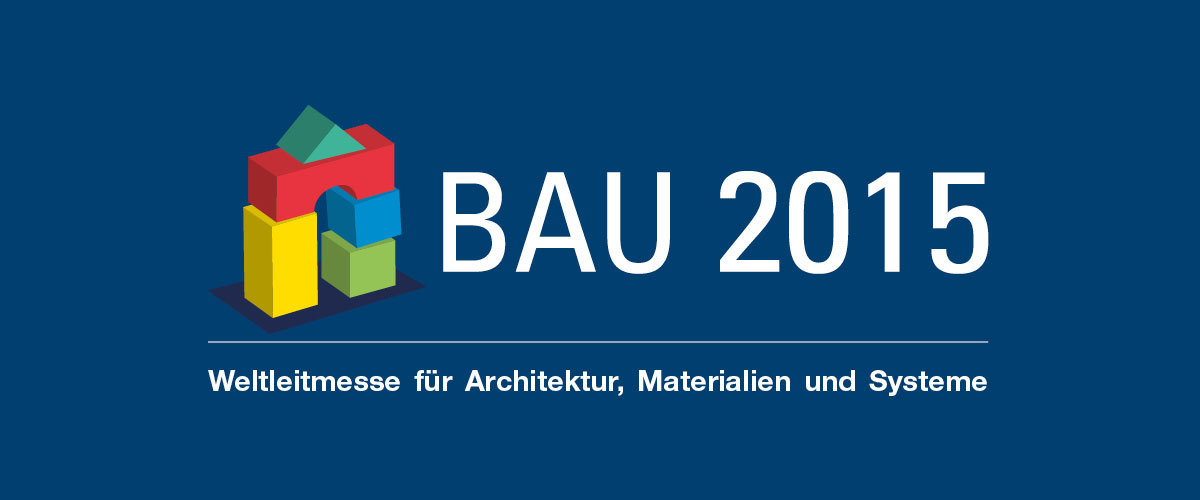 BAU 2015

Weltleitmesse für Architektur, Materialien und Systeme